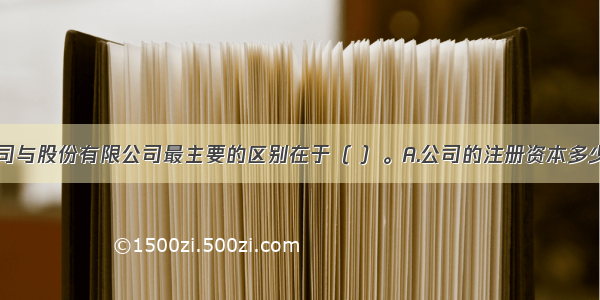 司与股份有限公司最主要的区别在于（ ）。A.公司的注册资本多少

©1500zi.500zi.com